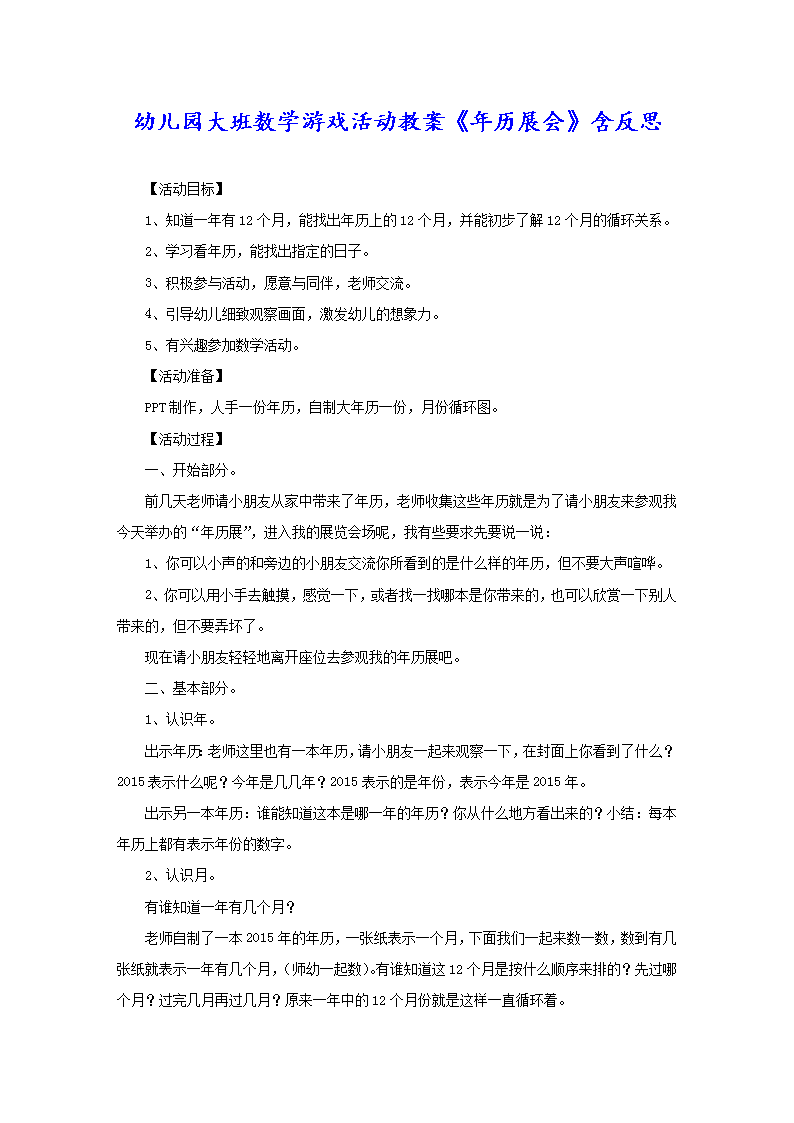 幼儿园大班数学游戏活动教案《年历展会》含反思

【活动目标】

1、知道一年有12个月，能找出年历上的12个月，并能初步了解12个月的循环关系。

2、学习看年历，能找出指定的日子。

3、积极参与活动，愿意与同伴，老师交流。

4、引导幼儿细致观察画面，激发幼儿的想象力。

5、有兴趣参加数学活动。

【活动准备】

PPT制作，人手一份年历，自制大年历一份，月份循环图。

【活动过程】

一、开始部分。

前几天老师请小朋友从家中带来了年历，老师收集这些年历就是为了请小朋友来参观我今天举办的“年历展”，进入我的展览会场呢，我有些要求先要说一说：

1、你可以小声的和旁边的小朋友交流你所看到的是什么样的年历，但不要大声喧哗。

2、你可以用小手去触摸，感觉一下，或者找一找哪本是你带来的，也可以欣赏一下别人带来的，但不要弄坏了。

现在请小朋友轻轻地离开座位去参观我的年历展吧。

二、基本部分。

1、认识年。

出示年历：老师这里也有一本年历，请小朋友一起来观察一下，在封面上你看到了什么？2015表示什么呢？今年是几几年？2015表示的是年份，表示今年是2015年。

出示另一本年历：谁能知道这本是哪一年的年历？你从什么地方看出来的？小结：每本年历上都有表示年份的数字。

2、认识月。

有谁知道一年有几个月？

老师自制了一本2015年的年历，一张纸表示一个月，下面我们一起来数一数，数到有几张纸就表示一年有几个月，(师幼一起数)。有谁知道这12个月是按什么顺序来排的？先过哪个月？过完几月再过几月？原来一年中的12个月份就是这样一直循环着。